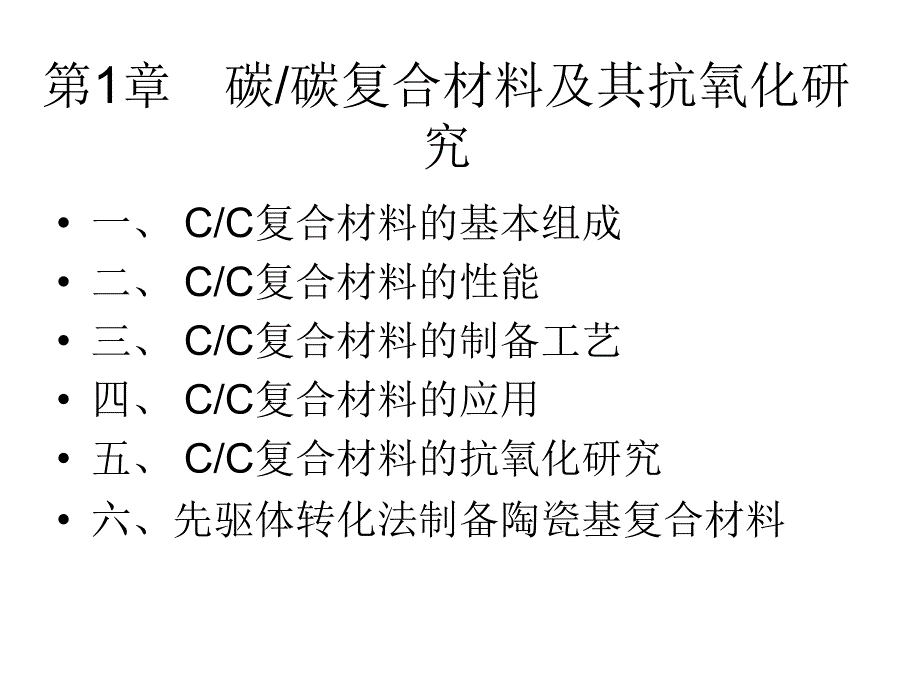 第1章　碳/碳复合材料及其抗氧化研究

• 一、 C/C复合材料的基本组成
• 二、 C/C复合材料的性能
• 三、 C/C复合材料的制备工艺
• 四、 C/C复合材料的应用
• 五、 C/C复合材料的抗氧化研究
• 六、先驱体转化法制备陶瓷基复合材料